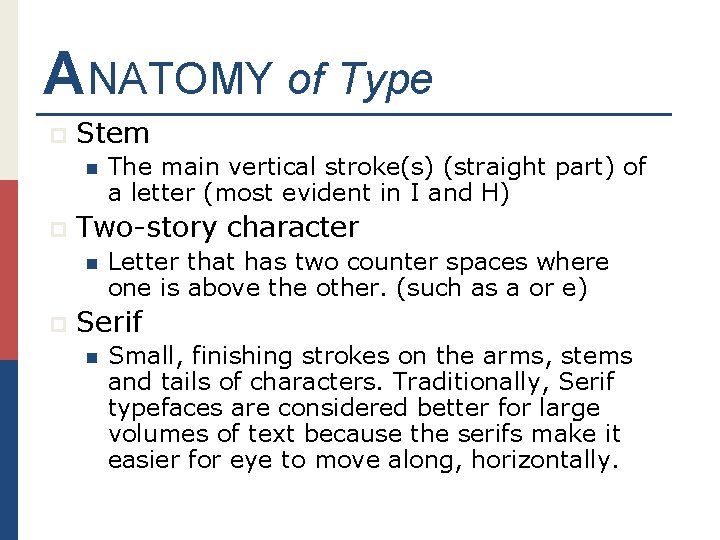 ANATOMY of Type

Stem

The main vertical stroke(s) (straight part) of a letter (most evident in I and H)

Two-story character

Letter that has two counter spaces where one is above the other. (such as a or e)

Serif

Small, finishing strokes on the arms, stems and tails of characters. Traditionally, Serif typefaces are considered better for large volumes of text because the serifs make it easier for eye to move along, horizontally.